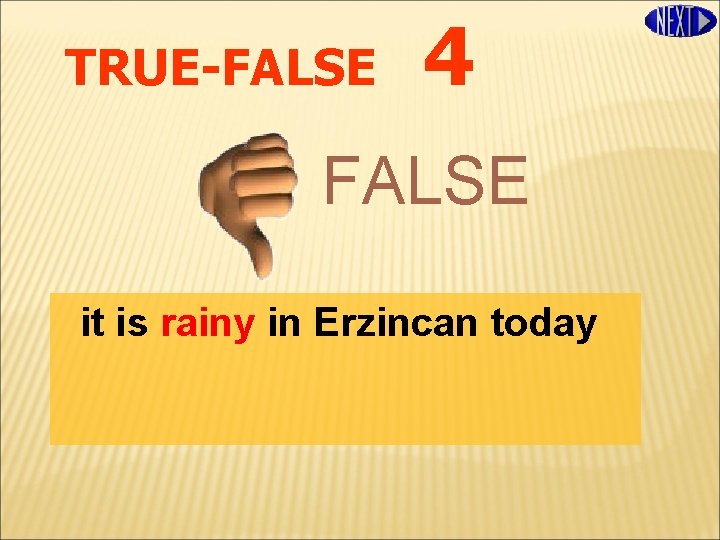 NEXT

TRUE-FALSE 4

FALSE

it is rainy in Erzincan today